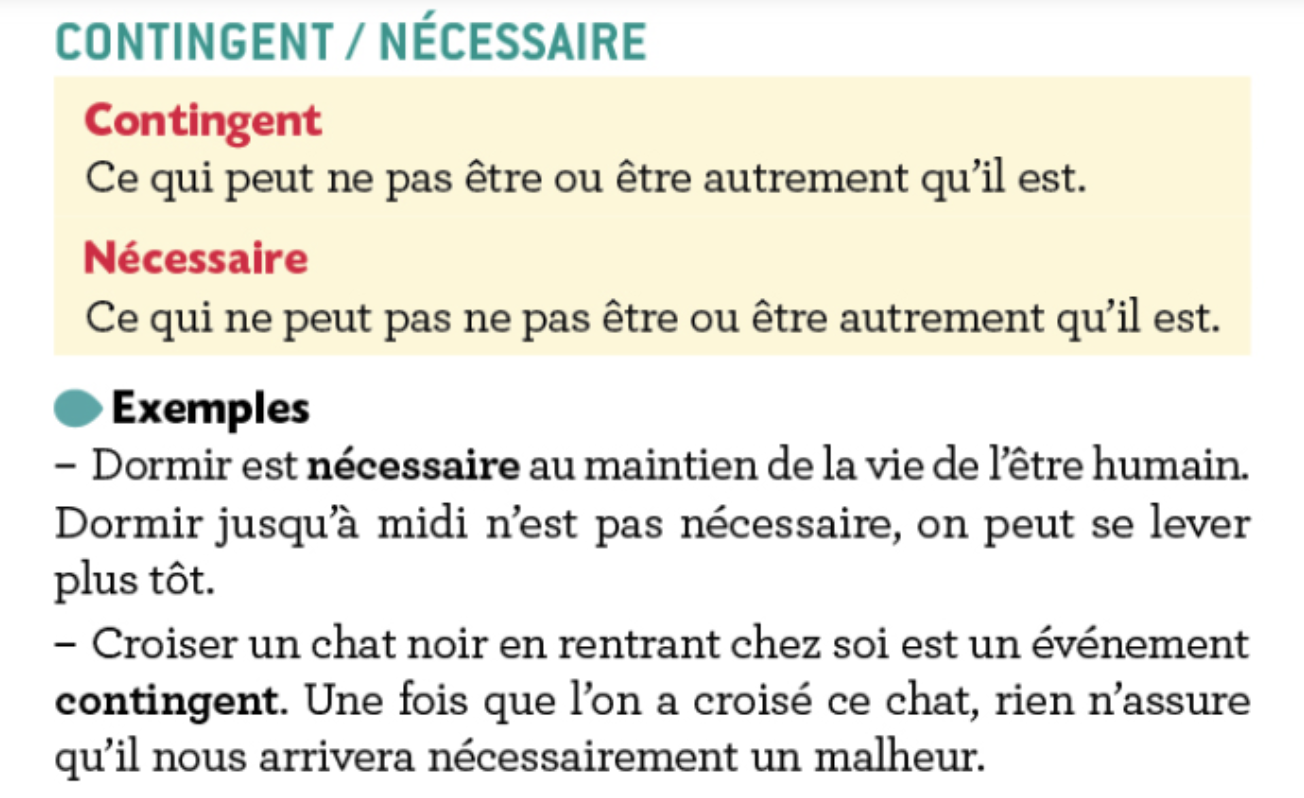 CONTINGENT / NÉCESSAIRE

Contingent
Ce qui peut ne pas être ou être autrement qu'il est.

Nécessaire
Ce qui ne peut pas ne pas être ou être autrement qu'il est.

Exemples
– Dormir est nécessaire au maintien de la vie de l'être humain. Dormir jusqu'à midi n'est pas nécessaire, on peut se lever plus tôt.

– Croiser un chat noir en rentrant chez soi est un événement contingent. Une fois que l'on a croisé ce chat, rien n'assure qu'il nous arrivera nécessairement un malheur.